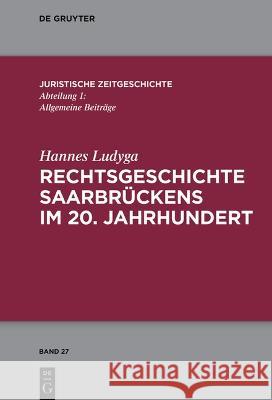 DE GRUYTER

JURISTISCHE ZEITGESCHICHTE
Abteilung 1:
Allgemeine Beiträge

Hannes Ludyga
RECHTSGESCHICHTE SAARBRÜCKENS IM 20. JAHRHUNDERT

BAND 27

DE G

Kraina Książek